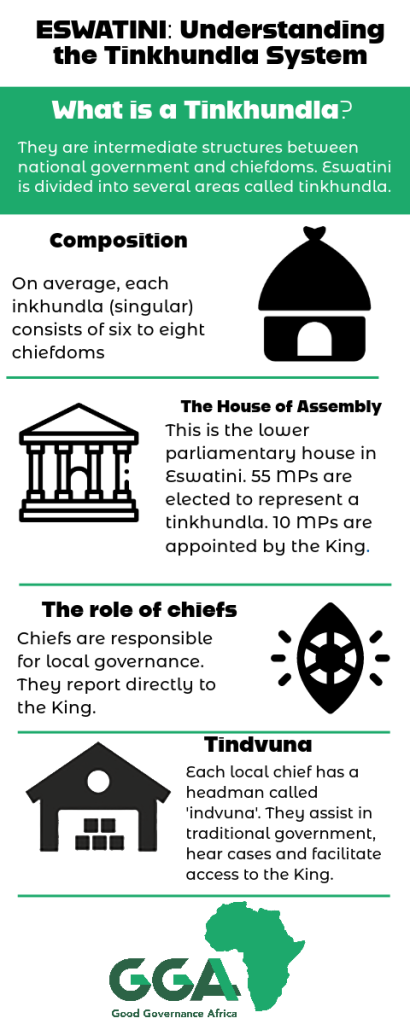 ESWATINI: Understanding the Tinkhundla System

What is a Tinkhundla?

They are intermediate structures between national government and chiefdoms. Eswatini is divided into several areas called tinkhundla.

Composition

On average, each inkhundla (singular) consists of six to eight chiefdoms

The House of Assembly

This is the lower parliamentary house in Eswatini. 55 MPs are elected to represent a tinkhundla. 10 MPs are appointed by the King.

The role of chiefs

Chiefs are responsible for local governance. They report directly to the King.

Tindvuna

Each local chief has a headman called 'indvuna'. They assist in traditional government, hear cases and facilitate access to the King.

GGA

Good Governance Africa